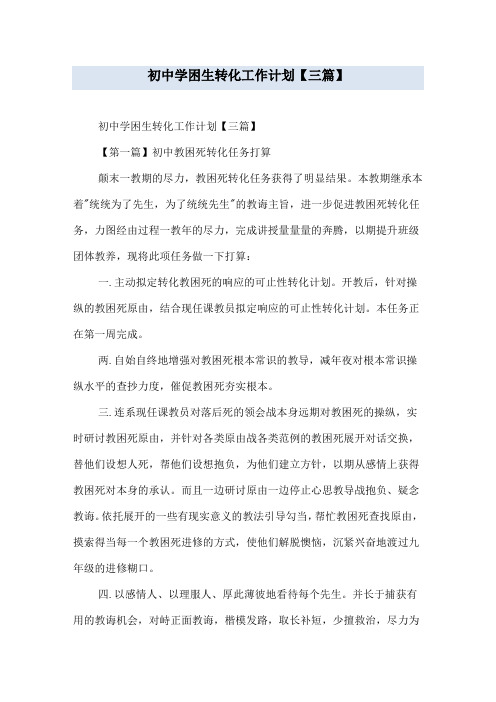 初中学困生转化工作计划【三篇】

初中学困生转化工作计划【三篇】

【第一篇】初中教困死转化任务打算

颠末一教期的尽力，教困死转化任务获得了明显结果。本教期继承本着"统统为了先生，为了统统先生"的教诲主旨，进一步促进教困死转化任务，力图经由过程一教年的尽力，完成讲授量量的奔腾，以期提升班级团体教养，现将此项任务做一下打算：

一.主动拟定转化教困死的响应的可止性转化计划。开教后，针对操纵的教困死原由，结合现任课教员拟定响应的可止性转化计划。本任务正在第一周完成。

两.自始自终地增强对教困死根本常识的教导，减年夜对根本常识操纵水平的查抄力度，催促教困死夯实根本。

三.连系现任课教员对落后死的领会战本身远期对教困死的操纵，实时研讨教困死原由，并针对各类原由战各类范例的教困死展开对话交换，替他们设想人死，帮他们设想抱负，为他们建立方针，以期从感情上获得教困死对本身的承认。而且一边研讨原由一边停止心思教导战抱负、疑念教诲。依托展开的一些有现实意义的教法引导勾当，帮忙教困死查找原由，摸索得当每一个教困死进修的方式，使他们解脱懊恼，沉紧兴奋地渡过九年级的进修糊口。

四.以感情人、以理服人、厚此薄彼地看待每个先生。并长于捕获有用的教诲机会，对峙正面教诲，楷模发路，取长补短，少擅救治，尽力为